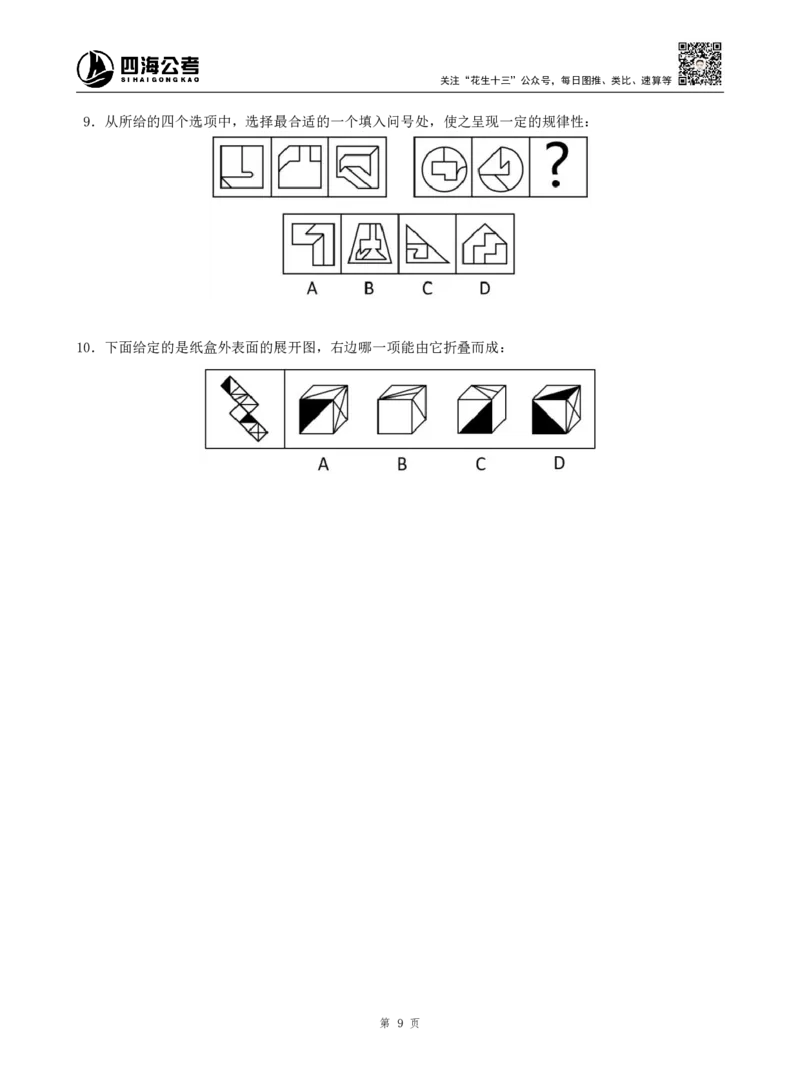 四海公考
SI HAI GONG KAO

关注“花生十三”公众号，每日图推、类比、速算等

9.从所给的四个选项中，选择最合适的一个填入问号处，使之呈现一定的规律性：

?

A B C D

10.下面给定的是纸盒外表面的展开图，右边哪一项能由它折叠而成：

A B C D

第9页